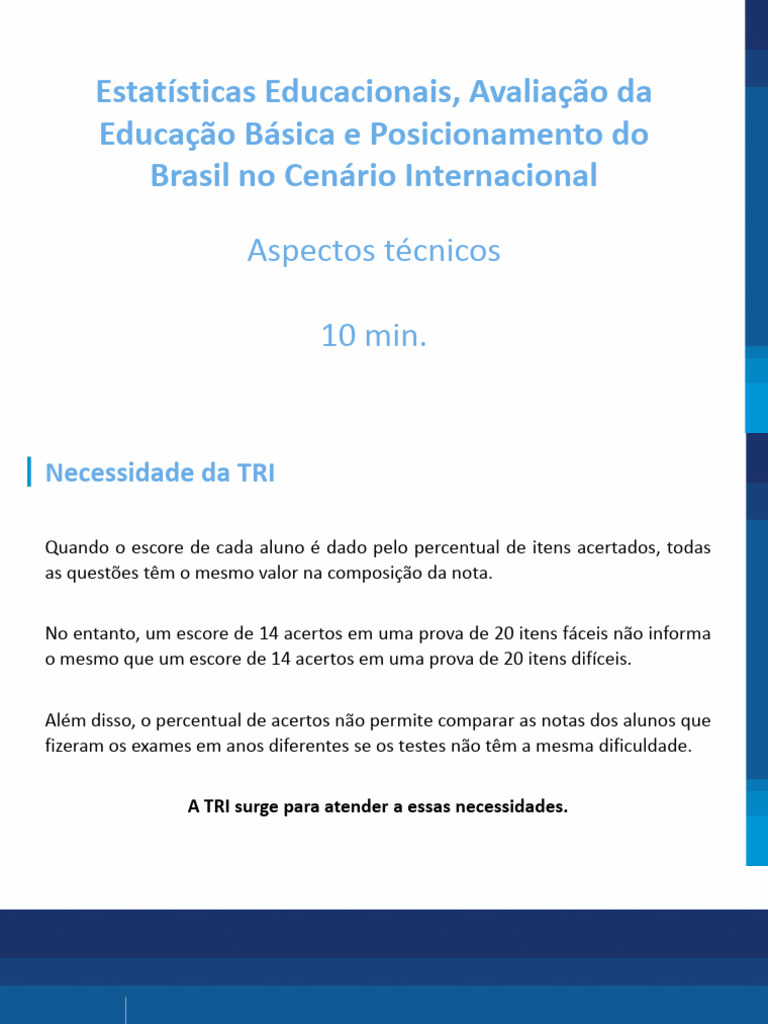 Estatísticas Educacionais, Avaliação da Educação Básica e Posicionamento do Brasil no Cenário Internacional

Aspectos técnicos

10 min.

Necessidade da TRI

Quando o escore de cada aluno é dado pelo percentual de itens acertados, todas as questões têm o mesmo valor na composição da nota.

No entanto, um escore de 14 acertos em uma prova de 20 itens fáceis não informa o mesmo que um escore de 14 acertos em uma prova de 20 itens difíceis.

Além disso, o percentual de acertos não permite comparar as notas dos alunos que fizeram os exames em anos diferentes se os testes não têm a mesma dificuldade.

A TRI surge para atender a essas necessidades.